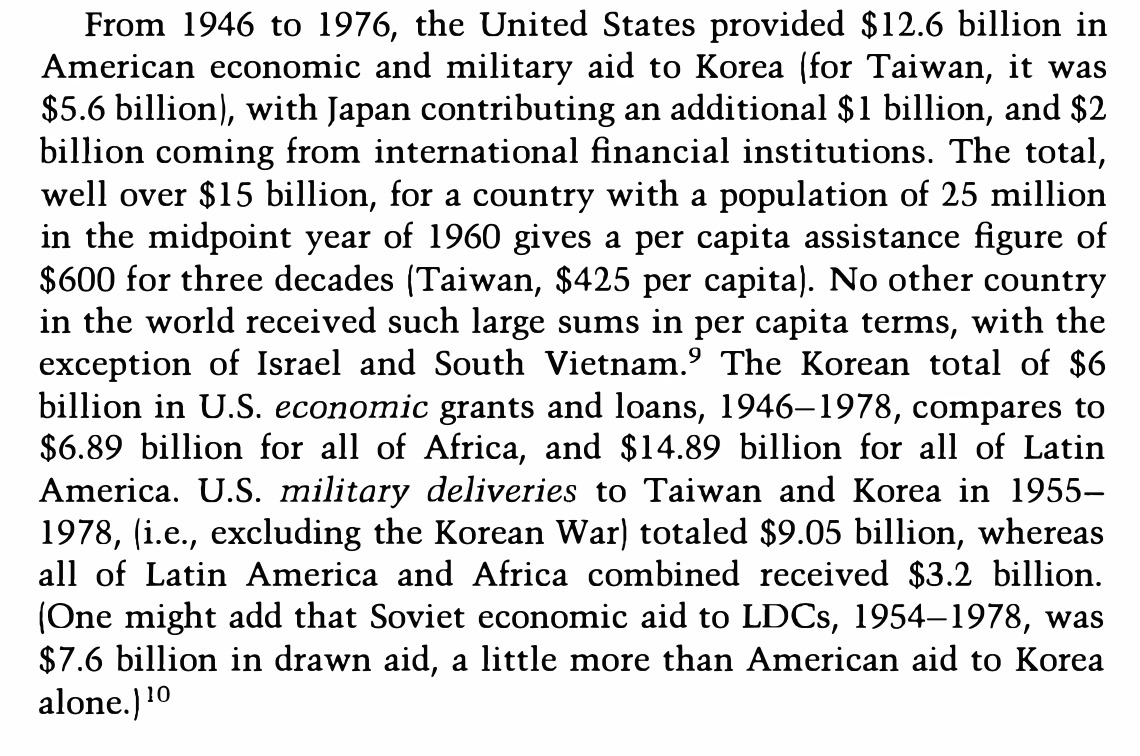 From 1946 to 1976, the United States provided \$12.6 billion in American economic and military aid to Korea (for Taiwan, it was \$5.6 billion), with Japan contributing an additional \$1 billion, and \$2 billion coming from international financial institutions. The total, well over \$15 billion, for a country with a population of 25 million in the midpoint year of 1960 gives a per capita assistance figure of \$600 for three decades (Taiwan, \$425 per capita). No other country in the world received such large sums in per capita terms, with the exception of Israel and South Vietnam.$^9$ The Korean total of \$6 billion in U.S. economic grants and loans, 1946–1978, compares to \$6.89 billion for all of Africa, and \$14.89 billion for all of Latin America. U.S. military deliveries to Taiwan and Korea in 1955–1978, (i.e., excluding the Korean War) totaled \$9.05 billion, whereas all of Latin America and Africa combined received \$3.2 billion. (One might add that Soviet economic aid to LDCs, 1954–1978, was \$7.6 billion in drawn aid, a little more than American aid to Korea alone.)$^{10}$